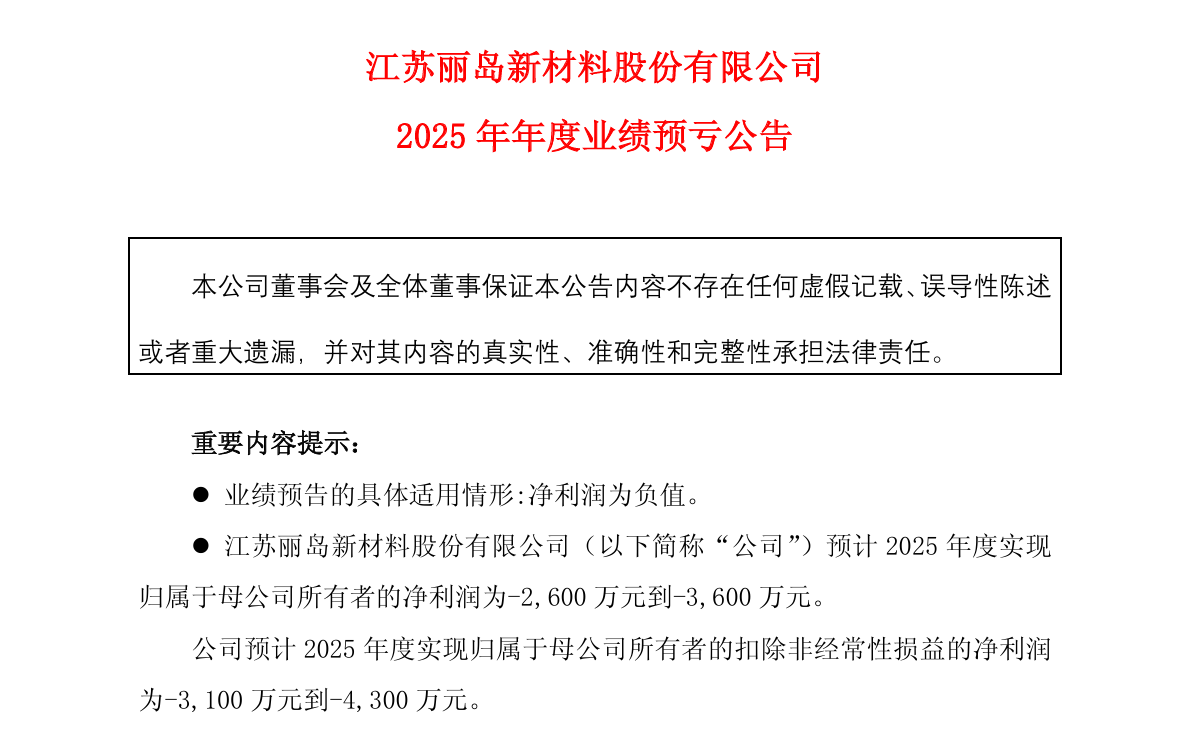 江苏丽岛新材料股份有限公司

2025 年年度业绩预亏公告

本公司董事会及全体董事保证本公告内容不存在任何虚假记载、误导性陈述或者重大遗漏，并对其内容的真实性、准确性和完整性承担法律责任。

重要内容提示：

● 业绩预告的具体适用情形:净利润为负值。

● 江苏丽岛新材料股份有限公司（以下简称“公司”）预计 2025 年度实现归属于母公司所有者的净利润为-2,600 万元到-3,600 万元。

公司预计 2025 年度实现归属于母公司所有者的扣除非经常性损益的净利润为-3,100 万元到-4,300 万元。